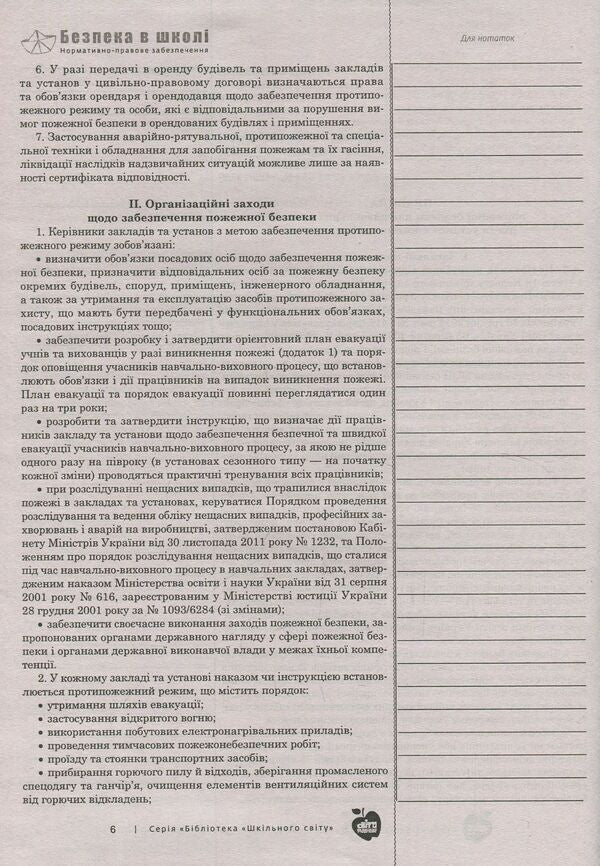 Безпека в школі
Нормативно-правове забезпечення

Для нотаток

6. У разі передачі в оренду будівель та приміщень закладів та установ у цивільно-правовому договорі визначаються права та обов'язки орендаря і орендодавця щодо забезпечення протипожежного режиму та особи, які є відповідальними за порушення вимог пожежної безпеки в орендованих будівлях і приміщеннях.

7. Застосування аварійно-рятувальної, протипожежної та спеціальної техніки і обладнання для запобігання пожежам та їх гасіння, ліквідації наслідків надзвичайних ситуацій можливе лише за наявності сертифіката відповідності.

II. Організаційні заходи щодо забезпечення пожежної безпеки

1. Керівники закладів та установ з метою забезпечення протипожежного режиму зобов'язані:

• визначити обов'язки посадових осіб щодо забезпечення пожежної безпеки, призначити відповідальних осіб за пожежну безпеку окремих будівель, споруд, приміщень, інженерного обладнання, а також за утримання та експлуатацію засобів протипожежного захисту, що мають бути передбачені у функціональних обов'язках, посадових інструкціях тощо;

• забезпечити розробку і затвердити орієнтовний план евакуації учнів та вихованців у разі виникнення пожежі (додаток 1) та порядок оповіщення учасників навчально-виховного процесу, що встановлюють обов'язки і дії працівників на випадок виникнення пожежі. План евакуації та порядок евакуації повинні переглядатися один раз на три роки;

• розробити та затвердити інструкцію, що визначає дії працівників закладу та установи щодо забезпечення безпечної та швидкої евакуації учасників навчально-виховного процесу, за якою не рідше одного разу на півроку (в установах сезонного типу — на початку кожної зміни) проводяться практичні тренування всіх працівників;

• при розслідуванні нещасних випадків, що трапилися внаслідок пожежі в закладах та установах, керуватися Порядком проведення розслідування та ведення обліку нещасних випадків, професійних захворювань і аварій на виробництві, затвердженим постановою Кабінету Міністрів України від 30 листопада 2011 року № 1232, та Положенням про порядок розслідування нещасних випадків, що сталися під час навчально-виховного процесу в навчальних закладах, затвердженим наказом Міністерства освіти і науки України від 31 серпня 2001 року № 616, зареєстрованим у Міністерстві юстиції України 28 грудня 2001 року за № 1093/6284 (зі змінами);

• забезпечити своєчасне виконання заходів пожежної безпеки, запропонованих органами державного нагляду у сфері пожежної безпеки і органами державної виконавчої влади у межах їхньої компетенції.

2. У кожному закладі та установі наказом чи інструкцією встановлюється протипожежний режим, що містить порядок:

• утримання шляхів евакуації;
• застосування відкритого вогню;
• використання побутових електронагрівальних приладів;
• проведення тимчасових пожежонебезпечних робіт;
• проїзду та стоянки транспортних засобів;
• прибирання горючого пилу й відходів, зберігання промасленого спецодягу та ганчір'я, очищення елементів вентиляційних систем від горючих відкладень;

6 | Серія «Бібліотека «Шкільного світу»